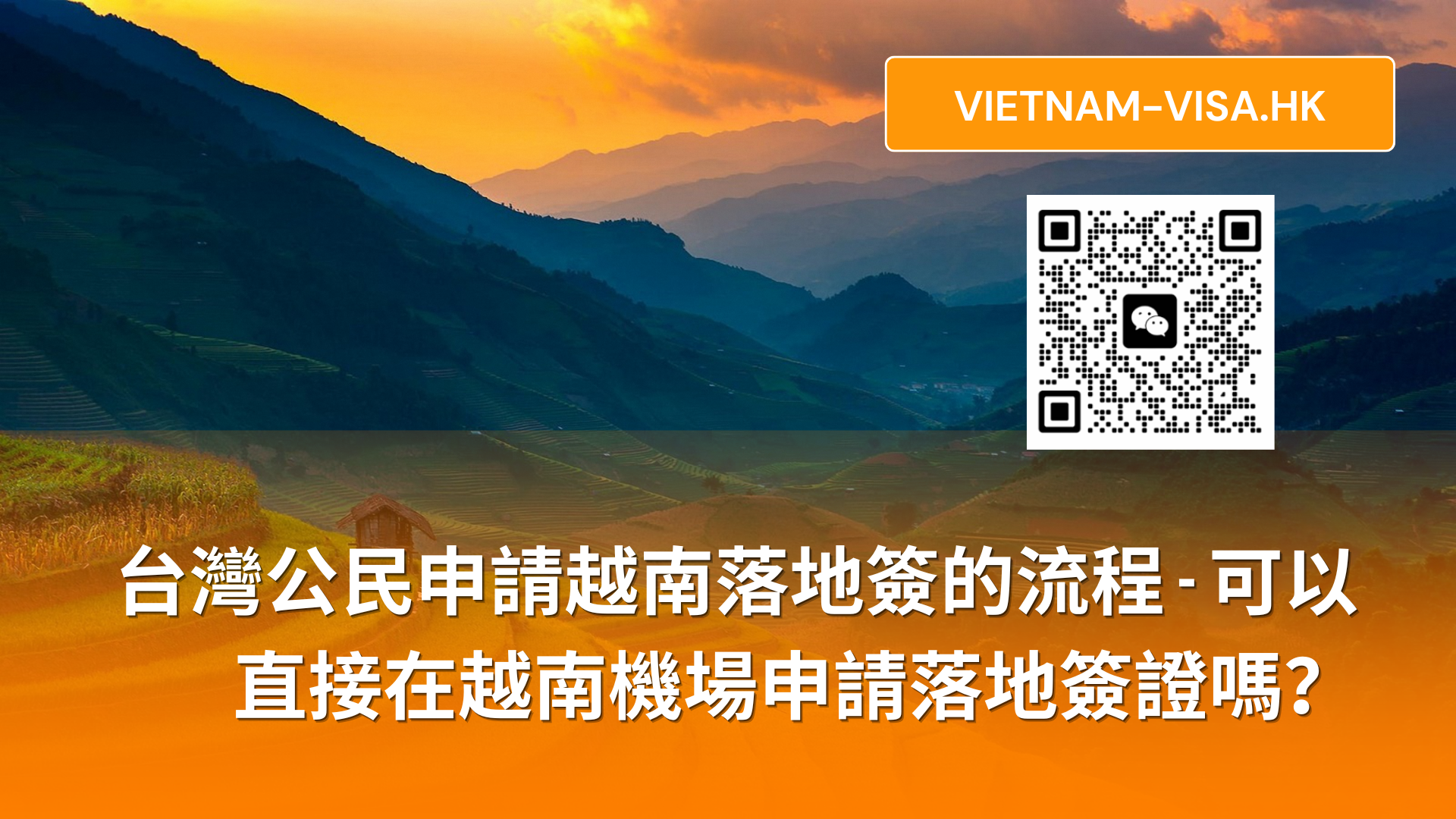 VIETNAM-VISA.HK

台灣公民申請越南落地簽的流程 - 可以直接在越南機場申請落地簽證嗎?